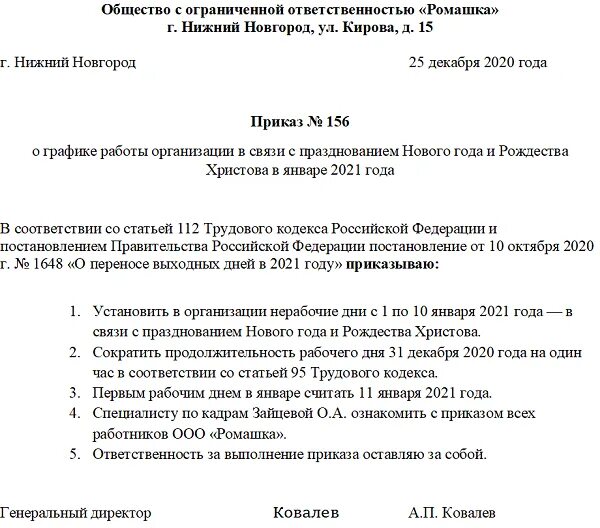 Общество с ограниченной ответственностью «Ромашка»
г. Нижний Новгород, ул. Кирова, д. 15

г. Нижний Новгород 25 декабря 2020 года

Приказ № 156

о графике работы организации в связи с празднованием Нового года и Рождества Христова в январе 2021 года

В соответствии со статьей 112 Трудового кодекса Российской Федерации и постановлением Правительства Российской Федерации постановление от 10 октября 2020 г. № 1648 «О переносе выходных дней в 2021 году» приказываю:

1. Установить в организации нерабочие дни с 1 по 10 января 2021 года — в связи с празднованием Нового года и Рождества Христова.
2. Сократить продолжительность рабочего дня 31 декабря 2020 года на один час в соответствии со статьей 95 Трудового кодекса.
3. Первым рабочим днем в январе считать 11 января 2021 года.
4. Специалисту по кадрам Зайцевой О.А. ознакомить с приказом всех работников ООО «Ромашка».
5. Ответственность за выполнение приказа оставляю за собой.

Генеральный директор Ковалев А.П. Ковалев